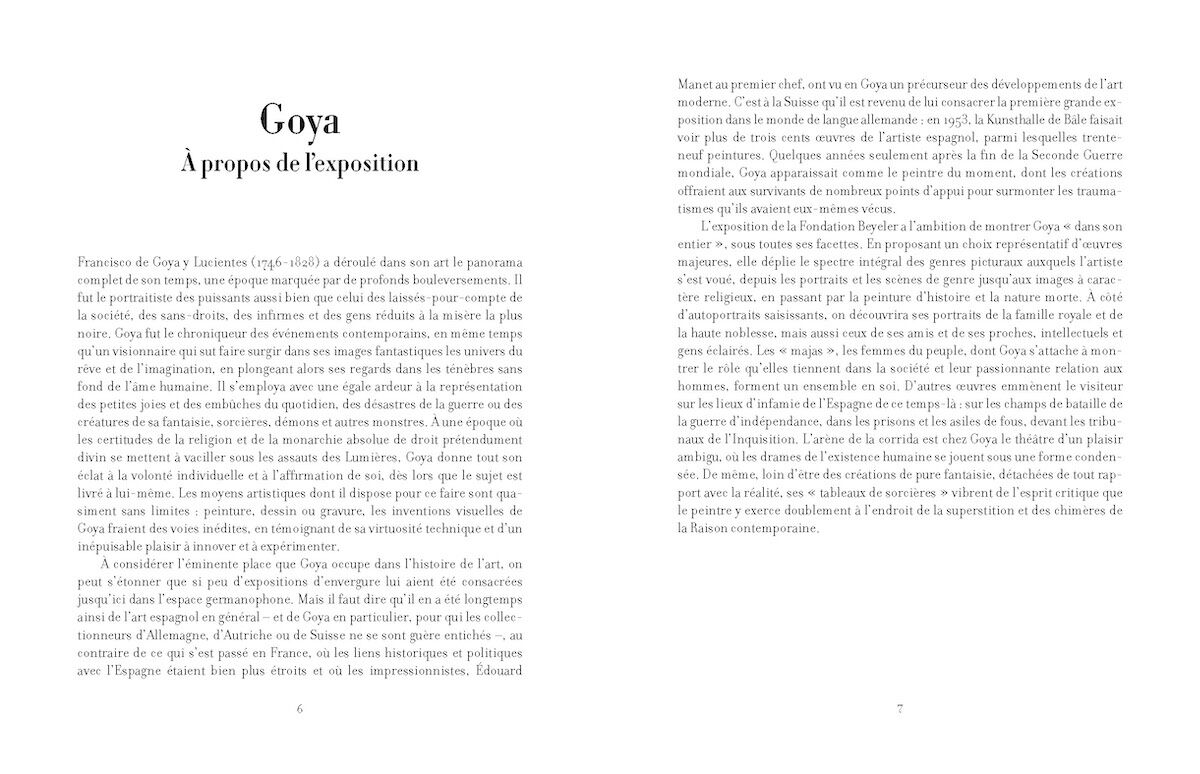 Goya
À propos de l'exposition

Francisco de Goya y Lucientes (1746-1828) a déroulé dans son art le panorama complet de son temps, une époque marquée par de profonds bouleversements. Il fut le portraitiste des puissants aussi bien que celui des laissés-pour-compte de la société, des sans-droits, des infirmes et des gens réduits à la misère la plus noire. Goya fut le chroniqueur des événements contemporains, en même temps qu'un visionnaire qui sut faire surgir dans ses images fantastiques les univers du rêve et de l'imagination, en plongeant alors ses regards dans les ténèbres sans fond de l'âme humaine. Il s'employa avec une égale ardeur à la représentation des petites joies et des embûches du quotidien, des désastres de la guerre ou des créatures de sa fantaisie, sorcières, démons et autres monstres. À une époque où les certitudes de la religion et de la monarchie absolue de droit prétendument divin se mettent à vaciller sous les assauts des Lumières, Goya donne tout son éclat à la volonté individuelle et à l'affirmation de soi, dès lors que le sujet est livré à lui-même. Les moyens artistiques dont il dispose pour ce faire sont quasiment sans limites : peinture, dessin ou gravure, les inventions visuelles de Goya fraient des voies inédites, en témoignant de sa virtuosité technique et d'un inépuisable plaisir à innover et à expérimenter.

À considérer l'éminente place que Goya occupe dans l'histoire de l'art, on peut s'étonner que si peu d'expositions d'envergure lui aient été consacrées jusqu'ici dans l'espace germanophone. Mais il faut dire qu'il en a été longtemps ainsi de l'art espagnol en général – et de Goya en particulier, pour qui les collectionneurs d'Allemagne, d'Autriche ou de Suisse ne se sont guère entichés –, au contraire de ce qui s'est passé en France, où les liens historiques et politiques avec l'Espagne étaient bien plus étroits et où les impressionnistes, Édouard

6

Manet au premier chef, ont vu en Goya un précurseur des développements de l'art moderne. C'est à la Suisse qu'il est revenu de lui consacrer la première grande exposition dans le monde de langue allemande : en 1953, la Kunsthalle de Bâle faisait voir plus de trois cents œuvres de l'artiste espagnol, parmi lesquelles trente-neuf peintures. Quelques années seulement après la fin de la Seconde Guerre mondiale, Goya apparaissait comme le peintre du moment, dont les créations offraient aux survivants de nombreux points d'appui pour surmonter les traumatismes qu'ils avaient eux-mêmes vécus.

L'exposition de la Fondation Beyeler a l'ambition de montrer Goya « dans son entier », sous toutes ses facettes. En proposant un choix représentatif d'œuvres majeures, elle déplie le spectre intégral des genres picturaux auxquels l'artiste s'est voué, depuis les portraits et les scènes de genre jusqu'aux images à caractère religieux, en passant par la peinture d'histoire et la nature morte. À côté d'autoportraits saisissants, on découvrira ses portraits de la famille royale et de la haute noblesse, mais aussi ceux de ses amis et de ses proches, intellectuels et gens éclairés. Les « majas », les femmes du peuple, dont Goya s'attache à montrer le rôle qu'elles tiennent dans la société et leur passionnante relation aux hommes, forment un ensemble en soi. D'autres œuvres emmènent le visiteur sur les lieux d'infamie de l'Espagne de ce temps-là : sur les champs de bataille de la guerre d'indépendance, dans les prisons et les asiles de fous, devant les tribunaux de l'Inquisition. L'arène de la corrida est chez Goya le théâtre d'un plaisir ambigu, où les drames de l'existence humaine se jouent sous une forme condensée. De même, loin d'être des créations de pure fantaisie, détachées de tout rapport avec la réalité, ses « tableaux de sorcières » vibrent de l'esprit critique que le peintre y exerce doublement à l'endroit de la superstition et des chimères de la Raison contemporaine.

7